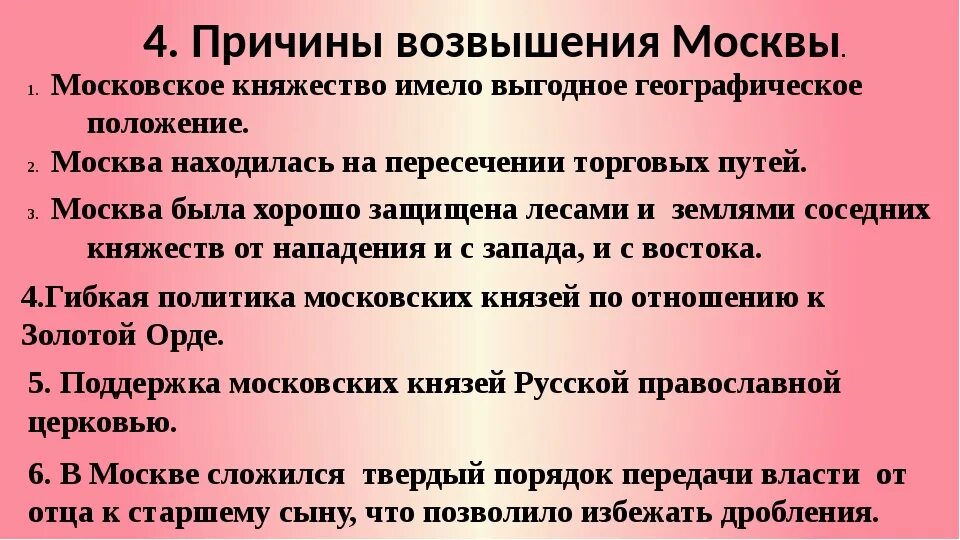 4. Причины возвышения Москвы.

1. Московское княжество имело выгодное географическое положение.

2. Москва находилась на пересечении торговых путей.

3. Москва была хорошо защищена лесами и землями соседних княжеств от нападения и с запада, и с востока.

4.Гибкая политика московских князей по отношению к Золотой Орде.

5. Поддержка московских князей Русской православной церковью.

6. В Москве сложился твердый порядок передачи власти от отца к старшему сыну, что позволило избежать дробления.